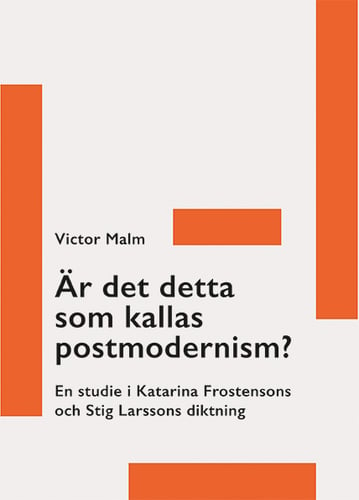 Victor Malm

Är det detta som kallas postmodernism?

En studie i Katarina Frostensons och Stig Larssons diktning